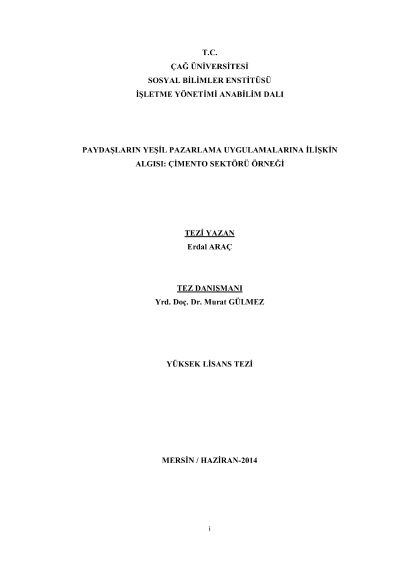 T.C.
ÇAĞ ÜNİVERSİTESİ
SOSYAL BİLİMLER ENSTİTÜSÜ
İŞLETME YÖNETİMİ ANABİLİM DALI

PAYDAŞLARIN YEŞİL PAZARLAMA UYGULAMALARINA İLİŞKİN
ALGISI: ÇİMENTO SEKTÖRÜ ÖRNEĞİ

TEZİ YAZAN
Erdal ARAÇ

TEZ DANIŞMANI
Yrd. Doç. Dr. Murat GÜLMEZ

YÜKSEK LİSANS TEZİ

MERSİN / HAZİRAN-2014

i